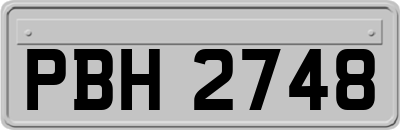 PBH 2748